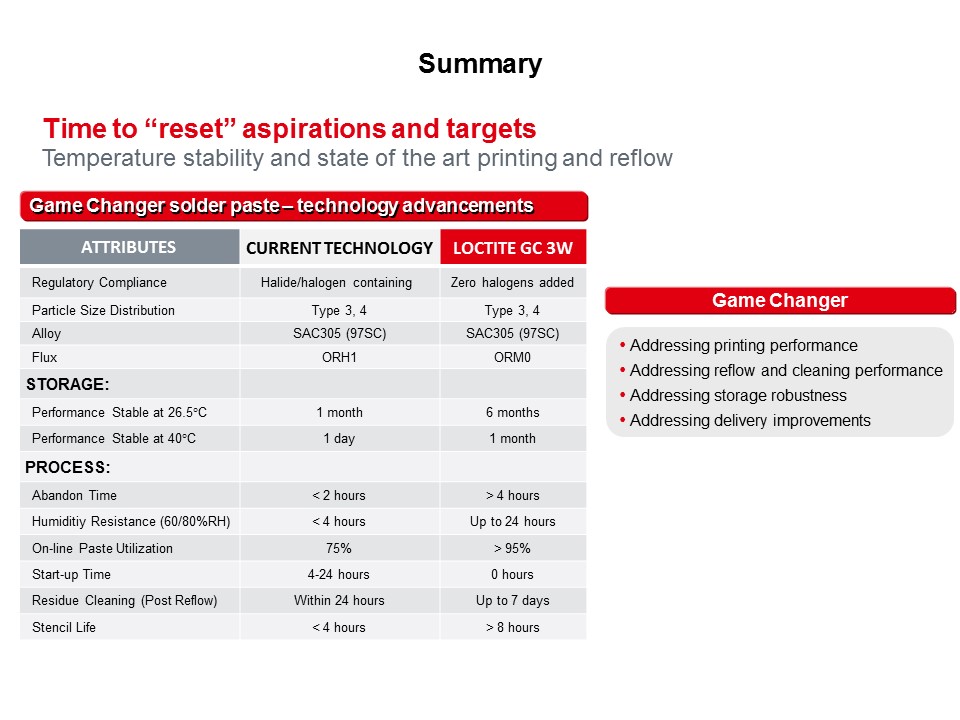 Summary

Time to “reset” aspirations and targets
Temperature stability and state of the art printing and reflow

Game Changer solder paste – technology advancements

| ATTRIBUTES | CURRENT TECHNOLOGY | LOCTITE GC 3W |
|---|---|---|
| Regulatory Compliance | Halide/halogen containing | Zero halogens added |
| Particle Size Distribution | Type 3, 4 | Type 3, 4 |
| Alloy | SAC305 (97SC) | SAC305 (97SC) |
| Flux | ORH1 | ORM0 |
| STORAGE: | | |
| Performance Stable at 26.5°C | 1 month | 6 months |
| Performance Stable at 40°C | 1 day | 1 month |
| PROCESS: | | |
| Abandon Time | < 2 hours | > 4 hours |
| Humiditiy Resistance (60/80%RH) | < 4 hours | Up to 24 hours |
| On-line Paste Utilization | 75% | > 95% |
| Start-up Time | 4-24 hours | 0 hours |
| Residue Cleaning (Post Reflow) | Within 24 hours | Up to 7 days |
| Stencil Life | < 4 hours | > 8 hours |

Game Changer

• Addressing printing performance
• Addressing reflow and cleaning performance
• Addressing storage robustness
• Addressing delivery improvements